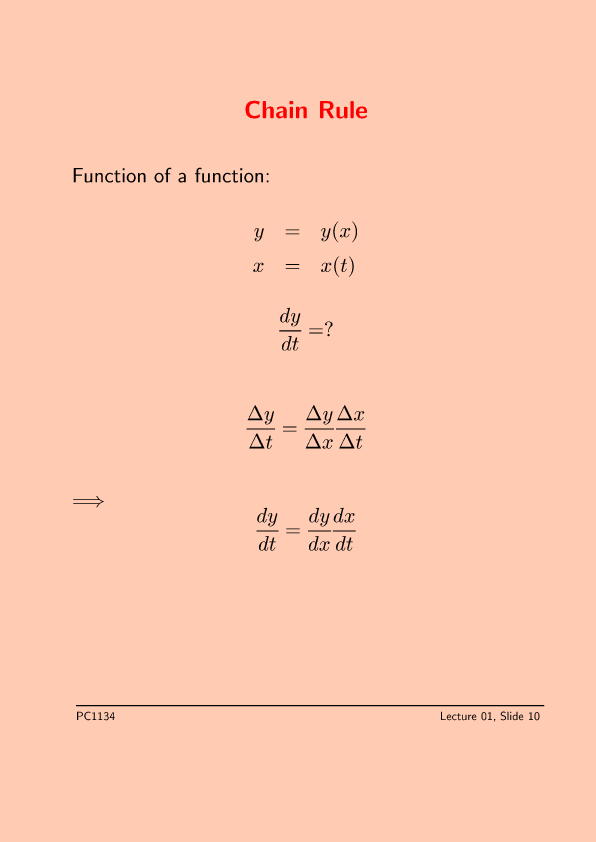 Chain Rule

Function of a function:

$y = y(x)$
$x = x(t)$

$\frac{dy}{dt} = ?$

$\frac{\Delta y}{\Delta t} = \frac{\Delta y}{\Delta x}\frac{\Delta x}{\Delta t}$

$\Longrightarrow$ $\frac{dy}{dt} = \frac{dy}{dx}\frac{dx}{dt}$

PC1134

Lecture 01, Slide 10